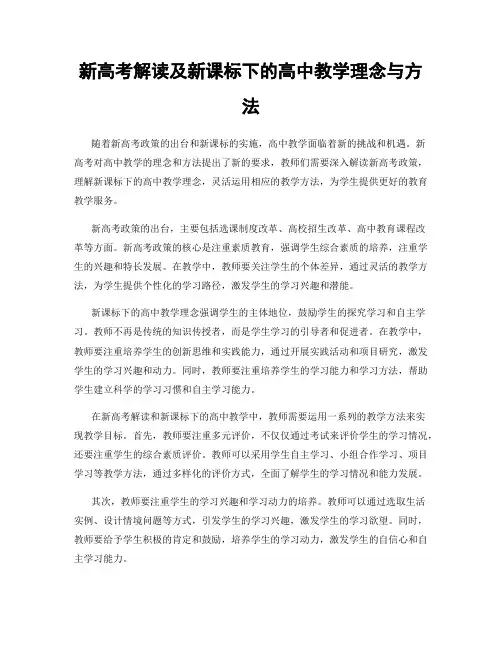 新高考解读及新课标下的高中教学理念与方法

随着新高考政策的出台和新课标的实施，高中教学面临着新的挑战和机遇。新高考对高中教学的理念和方法提出了新的要求，教师们需要深入解读新高考政策，理解新课标下的高中教学理念，灵活运用相应的教学方法，为学生提供更好的教育教学服务。

新高考政策的出台，主要包括选课制度改革、高校招生改革、高中教育课程改革等方面。新高考政策的核心是注重素质教育，强调学生综合素质的培养，注重学生的兴趣和特长发展。在教学中，教师要关注学生的个体差异，通过灵活的教学方法，为学生提供个性化的学习路径，激发学生的学习兴趣和潜能。

新课标下的高中教学理念强调学生的主体地位，鼓励学生的探究学习和自主学习。教师不再是传统的知识传授者，而是学生学习的引导者和促进者。在教学中，教师要注重培养学生的创新思维和实践能力，通过开展实践活动和项目研究，激发学生的学习兴趣和动力。同时，教师要注重培养学生的学习能力和学习方法，帮助学生建立科学的学习习惯和自主学习能力。

在新高考解读和新课标下的高中教学中，教师需要运用一系列的教学方法来实现教学目标。首先，教师要注重多元评价，不仅仅通过考试来评价学生的学习情况，还要注重学生的综合素质评价。教师可以采用学生自主学习、小组合作学习、项目学习等教学方法，通过多样化的评价方式，全面了解学生的学习情况和能力发展。

其次，教师要注重学生的学习兴趣和学习动力的培养。教师可以通过选取生活实例、设计情境问题等方式，引发学生的学习兴趣，激发学生的学习欲望。同时，教师要给予学生积极的肯定和鼓励，培养学生的学习动力，激发学生的自信心和自主学习能力。